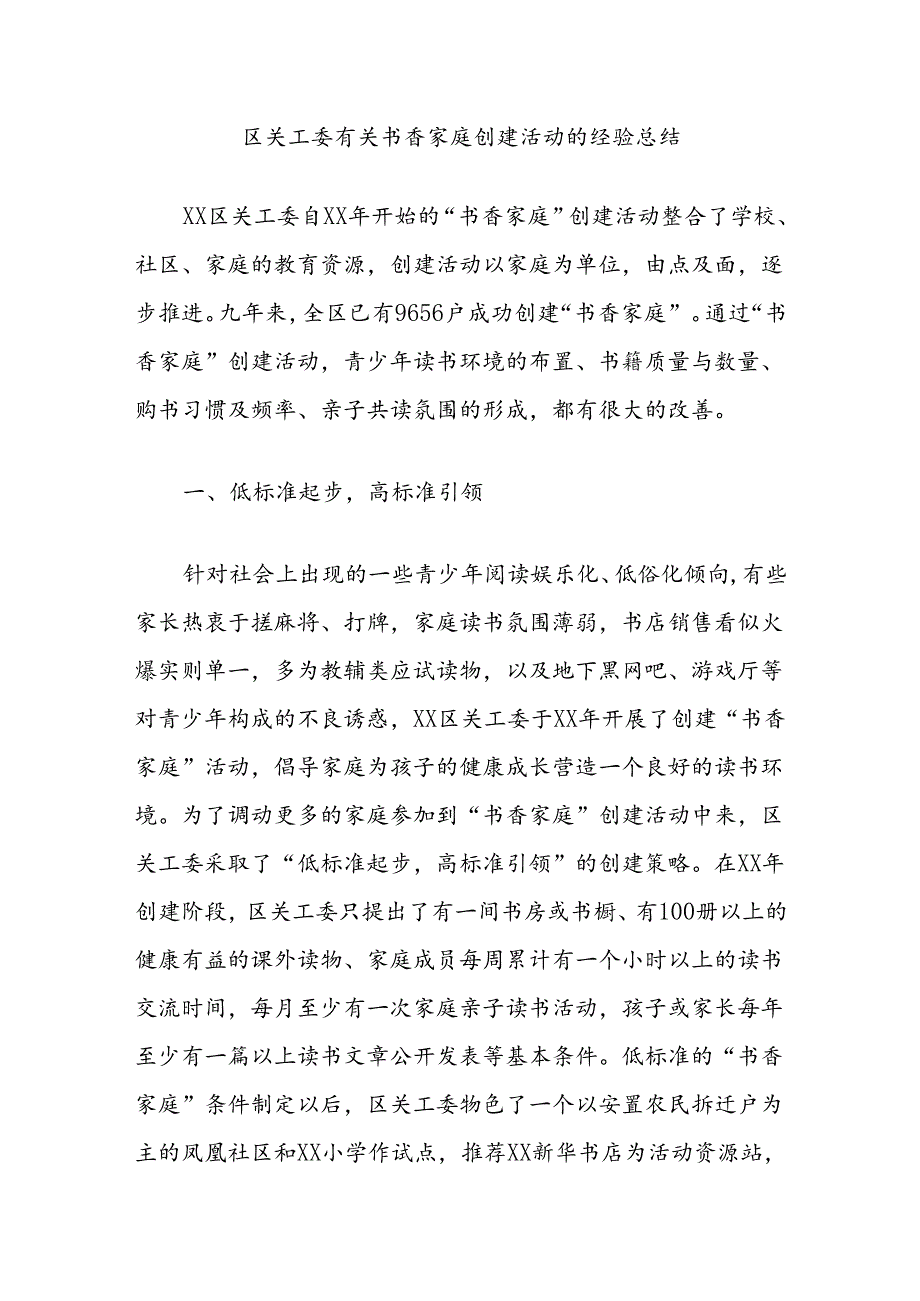 区关工委有关书香家庭创建活动的经验总结

XX区关工委自XX年开始的“书香家庭”创建活动整合了学校、社区、家庭的教育资源，创建活动以家庭为单位，由点及面，逐步推进。九年来，全区已有9656户成功创建“书香家庭”。通过“书香家庭”创建活动，青少年读书环境的布置、书籍质量与数量、购书习惯及频率、亲子共读氛围的形成，都有很大的改善。

一、低标准起步，高标准引领

针对社会上出现的一些青少年阅读娱乐化、低俗化倾向，有些家长热衷于搓麻将、打牌，家庭读书氛围薄弱，书店销售看似火爆实则单一，多为教辅类应试读物，以及地下黑网吧、游戏厅等对青少年构成的不良诱惑，XX区关工委于XX年开展了创建“书香家庭”活动，倡导家庭为孩子的健康成长营造一个良好的读书环境。为了调动更多的家庭参加到“书香家庭”创建活动中来，区关工委采取了“低标准起步，高标准引领”的创建策略。在XX年创建阶段，区关工委只提出了有一间书房或书橱、有100册以上的健康有益的课外读物、家庭成员每周累计有一个小时以上的读书交流时间，每月至少有一次家庭亲子读书活动，孩子或家长每年至少有一篇以上读书文章公开发表等基本条件。低标准的“书香家庭”条件制定以后，区关工委物色了一个以安置农民拆迁户为主的凤凰社区和XX小学作试点，推荐XX新华书店为活动资源站，